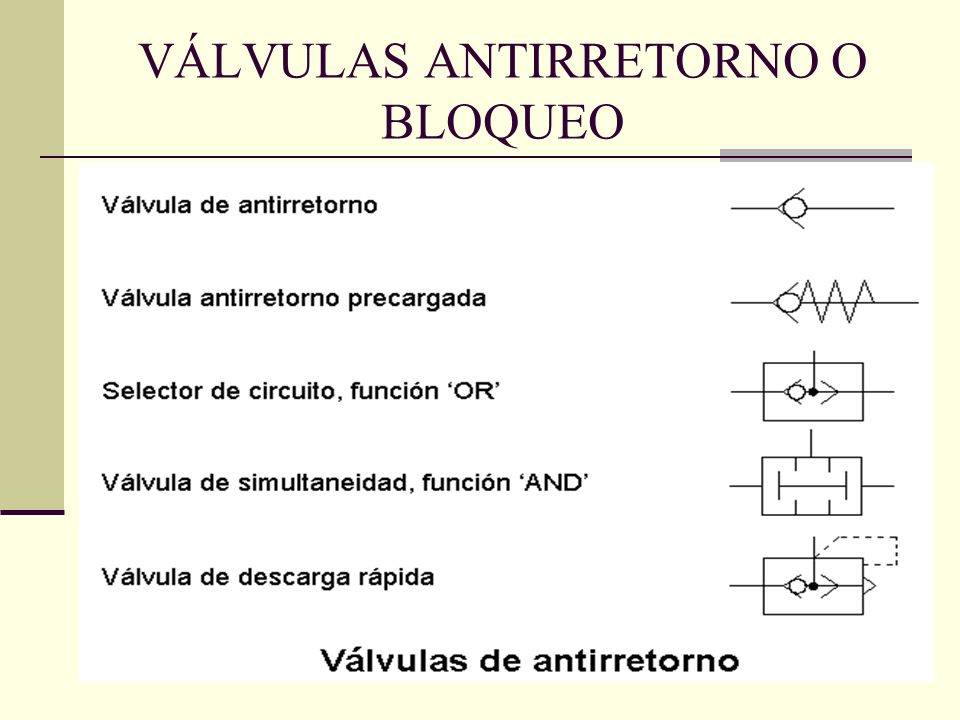 VÁLVULAS ANTIRRETORNO O BLOQUEO

Válvula de antirretorno

Válvula antirretorno precargada

Selector de circuito, función 'OR'

Válvula de simultaneidad, función 'AND'

Válvula de descarga rápida

Válvulas de antirretorno